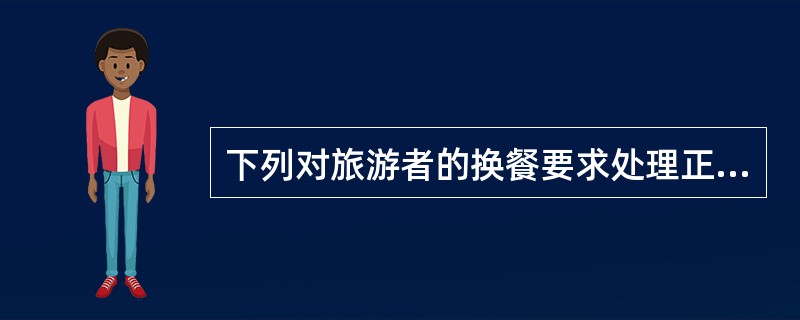 下列对旅游者的换餐要求处理正...